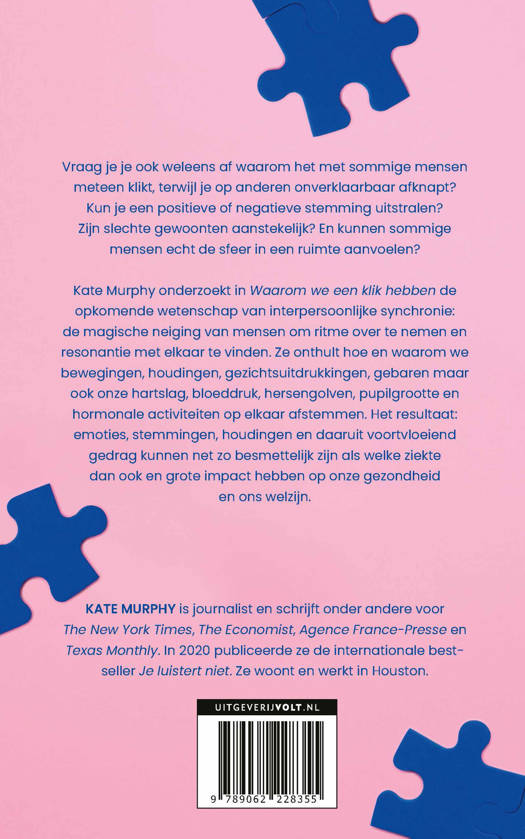 Vraag je je ook weleens af waarom het met sommige mensen meteen klikt, terwijl je op anderen onverklaarbaar afknapt? Kun je een positieve of negatieve stemming uitstralen? Zijn slechte gewoonten aanstekelijk? En kunnen sommige mensen echt de sfeer in een ruimte aanvoelen?

Kate Murphy onderzoekt in Waarom we een klik hebben de opkomende wetenschap van interpersoonlijke synchronie: de magische neiging van mensen om ritme over te nemen en resonantie met elkaar te vinden. Ze onthult hoe en waarom we bewegingen, houdingen, gezichtsuitdrukkingen, gebaren maar ook onze hartslag, bloeddruk, hersengolven, pupilgrootte en hormonale activiteiten op elkaar afstemmen. Het resultaat: emoties, stemmingen, houdingen en daaruit voortvloeiend gedrag kunnen net zo besmettelijk zijn als welke ziekte dan ook en grote impact hebben op onze gezondheid en ons welzijn.

KATE MURPHY is journalist en schrijft onder andere voor The New York Times, The Economist, Agence France-Presse en Texas Monthly. In 2020 publiceerde ze de internationale bestseller Je luistert niet. Ze woont en werkt in Houston.

UITGEVERIJVOLT.NL

9 789062 228355